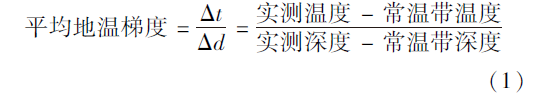 $平均地温梯度 = \frac{\Delta t}{\Delta d} = \frac{实测温度 - 常温带温度}{实测深度 - 常温带深度}$

（1）